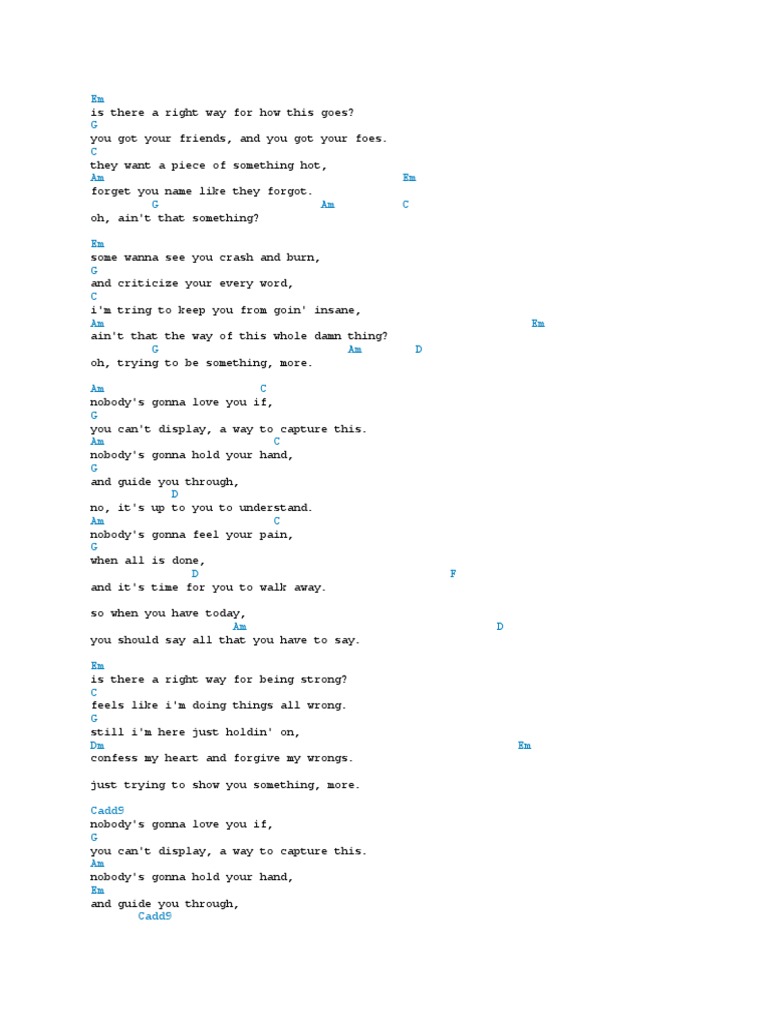 Em
is there a right way for how this goes?
G
you got your friends, and you got your foes.
C
they want a piece of something hot,
Am                                          Em
forget you name like they forgot.
G                    Am          C
oh, ain't that something?

Em
some wanna see you crash and burn,
G
and criticize your every word,
C
i'm tring to keep you from goin' insane,
Am                                                            Em
ain't that the way of this whole damn thing?
G                    Am          D
oh, trying to be something, more.

Am                    C
nobody's gonna love you if,
G
you can't display, a way to capture this.
Am                    C
nobody's gonna hold your hand,
G
and guide you through,
D
no, it's up to you to understand.
Am                    C
nobody's gonna feel your pain,
G
when all is done,
D                                   F
and it's time for you to walk away.

so when you have today,
Am                                   D
you should say all that you have to say.

Em
is there a right way for being strong?
C
feels like i'm doing things all wrong.
G
still i'm here just holdin' on,
Dm                                                  Em
confess my heart and forgive my wrongs.

just trying to show you something, more.

Cadd9
nobody's gonna love you if,
G
you can't display, a way to capture this.
Am
nobody's gonna hold your hand,
Em
and guide you through,
Cadd9